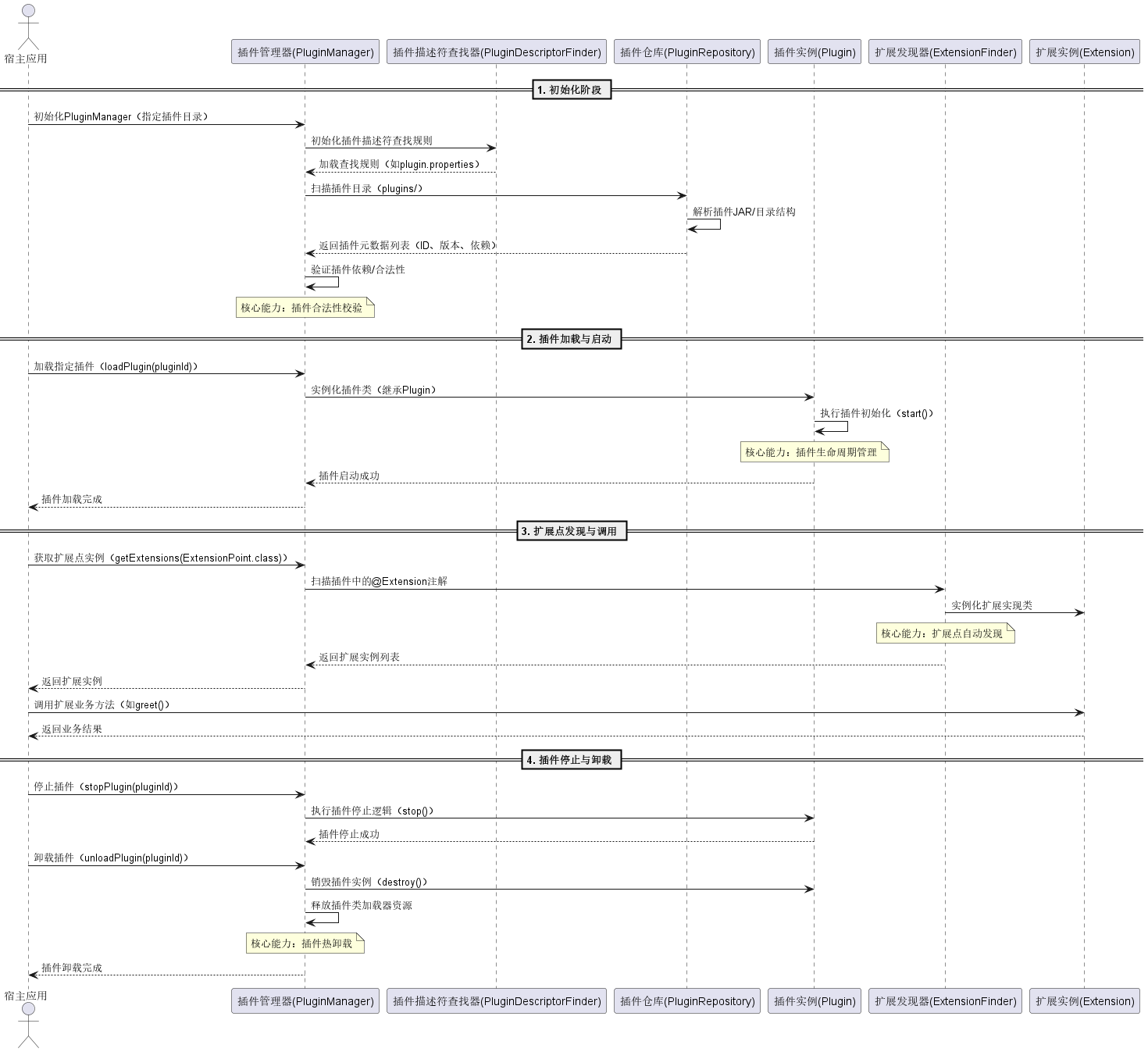 宿主应用

插件管理器(PluginManager)

插件描述符查找器(PluginDescriptorFinder)

插件仓库(PluginRepository)

插件实例(Plugin)

扩展发现器(ExtensionFinder)

扩展实例(Extension)

1. 初始化阶段

初始化PluginManager（指定插件目录）

初始化插件描述符查找规则

加载查找规则（如plugin.properties）

扫描插件目录（plugins/）

解析插件JAR/目录结构

返回插件元数据列表（ID、版本、依赖）

验证插件依赖/合法性

核心能力：插件合法性校验

2. 插件加载与启动

加载指定插件（loadPlugin(pluginId)）

实例化插件类（继承Plugin）

执行插件初始化（start()）

核心能力：插件生命周期管理

插件启动成功

插件加载完成

3. 扩展点发现与调用

获取扩展点实例（getExtensions(ExtensionPoint.class)）

扫描插件中的@Extension注解

实例化扩展实现类

核心能力：扩展点自动发现

返回扩展实例列表

返回扩展实例

调用扩展业务方法（如greet()）

返回业务结果

4. 插件停止与卸载

停止插件（stopPlugin(pluginId)）

执行插件停止逻辑（stop()）

插件停止成功

卸载插件（unloadPlugin(pluginId)）

销毁插件实例（destroy()）

释放插件类加载器资源

核心能力：插件热卸载

插件卸载完成

宿主应用

插件管理器(PluginManager)

插件描述符查找器(PluginDescriptorFinder)

插件仓库(PluginRepository)

插件实例(Plugin)

扩展发现器(ExtensionFinder)

扩展实例(Extension)